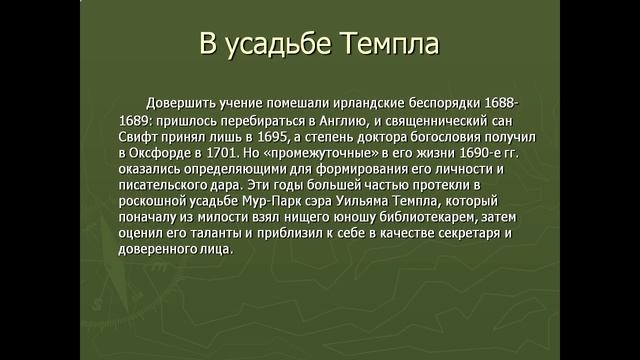 В усадьбе Темпла

Довершить учение помешали ирландские беспорядки 1688-1689: пришлось перебираться в Англию, и священнический сан Свифт принял лишь в 1695, а степень доктора богословия получил в Оксфорде в 1701. Но «промежуточные» в его жизни 1690-е гг. оказались определяющими для формирования его личности и писательского дара. Эти годы большей частью протекли в роскошной усадьбе Мур-Парк сэра Уильяма Темпла, который поначалу из милости взял нищего юношу библиотекарем, затем оценил его таланты и приблизил к себе в качестве секретаря и доверенного лица.